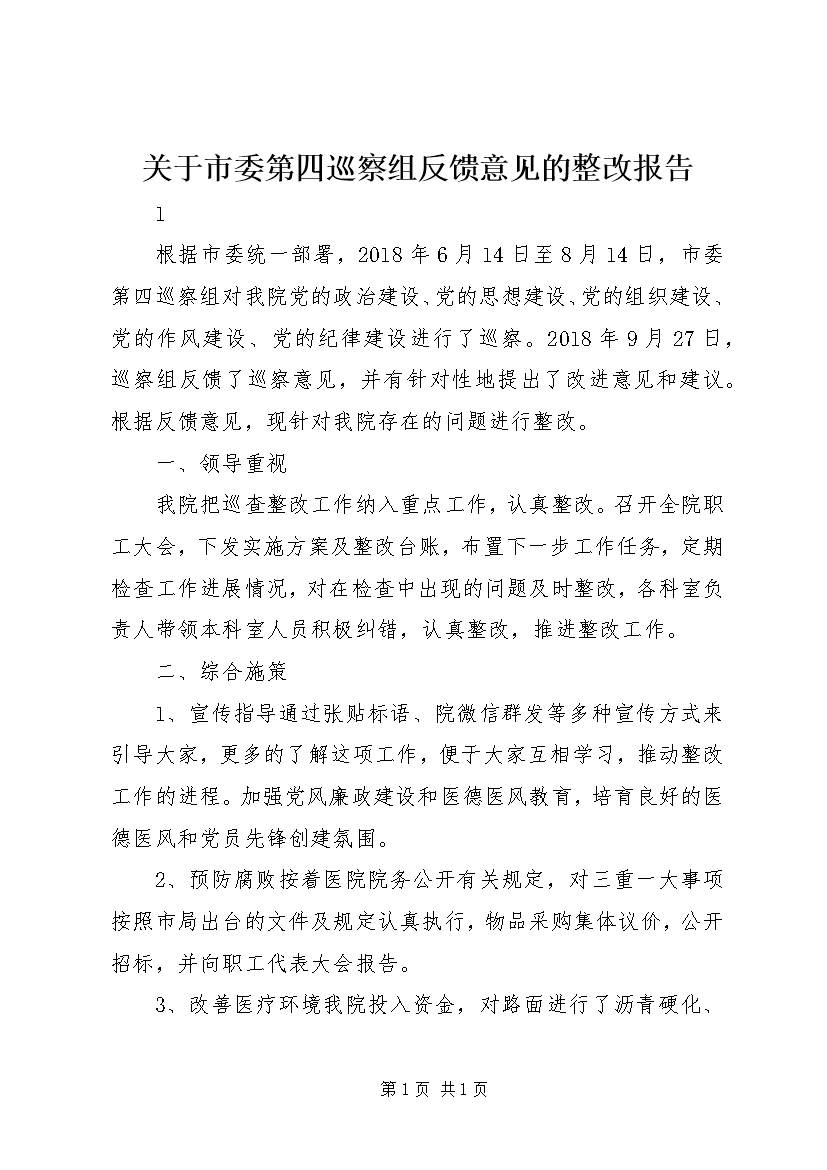 关于市委第四巡察组反馈意见的整改报告

1

根据市委统一部署，2018年6月14日至8月14日，市委第四巡察组对我院党的政治建设、党的思想建设、党的组织建设、党的作风建设、党的纪律建设进行了巡察。2018年9月27日，巡察组反馈了巡察意见，并有针对性地提出了改进意见和建议。根据反馈意见，现针对我院存在的问题进行整改。

一、领导重视

我院把巡查整改工作纳入重点工作，认真整改。召开全院职工大会，下发实施方案及整改台账，布置下一步工作任务，定期检查工作进展情况，对在检查中出现的问题及时整改，各科室负责人带领本科室人员积极纠错，认真整改，推进整改工作。

二、综合施策

1、宣传指导通过张贴标语、院微信群发等多种宣传方式来引导大家，更多的了解这项工作，便于大家互相学习，推动整改工作的进程。加强党风廉政建设和医德医风教育，培育良好的医德医风和党员先锋创建氛围。

2、预防腐败按着医院院务公开有关规定，对三重一大事项按照市局出台的文件及规定认真执行，物品采购集体议价，公开招标，并向职工代表大会报告。

3、改善医疗环境我院投入资金，对路面进行了沥青硬化、

第1页 共1页